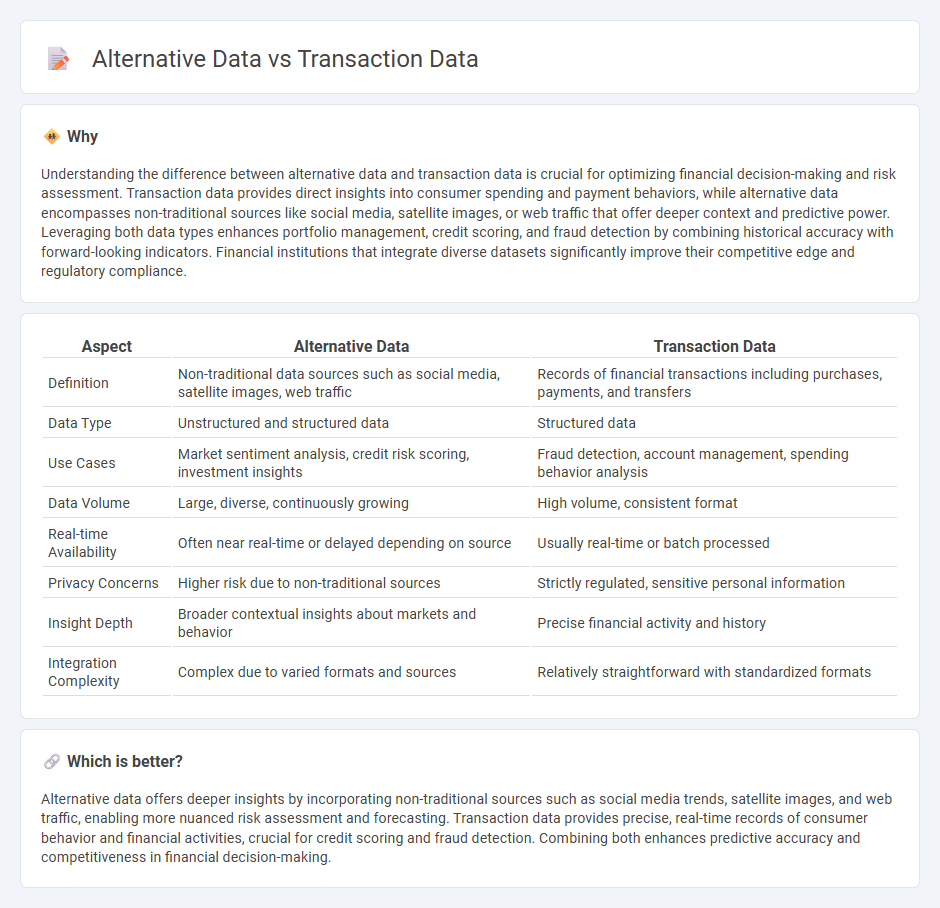 Alternative Data vs Transaction Data

Why

Understanding the difference between alternative data and transaction data is crucial for optimizing financial decision-making and risk assessment. Transaction data provides direct insights into consumer spending and payment behaviors, while alternative data encompasses non-traditional sources like social media, satellite images, or web traffic that offer deeper context and predictive power. Leveraging both data types enhances portfolio management, credit scoring, and fraud detection by combining historical accuracy with forward-looking indicators. Financial institutions that integrate diverse datasets significantly improve their competitive edge and regulatory compliance.

| Aspect | Alternative Data | Transaction Data |
|---|---|---|
| Definition | Non-traditional data sources such as social media, satellite images, web traffic | Records of financial transactions including purchases, payments, and transfers |
| Data Type | Unstructured and structured data | Structured data |
| Use Cases | Market sentiment analysis, credit risk scoring, investment insights | Fraud detection, account management, spending behavior analysis |
| Data Volume | Large, diverse, continuously growing | High volume, consistent format |
| Real-time Availability | Often near real-time or delayed depending on source | Usually real-time or batch processed |
| Privacy Concerns | Higher risk due to non-traditional sources | Strictly regulated, sensitive personal information |
| Insight Depth | Broader contextual insights about markets and behavior | Precise financial activity and history |
| Integration Complexity | Complex due to varied formats and sources | Relatively straightforward with standardized formats |

Which is better?

Alternative data offers deeper insights by incorporating non-traditional sources such as social media trends, satellite images, and web traffic, enabling more nuanced risk assessment and forecasting. Transaction data provides precise, real-time records of consumer behavior and financial activities, crucial for credit scoring and fraud detection. Combining both enhances predictive accuracy and competitiveness in financial decision-making.